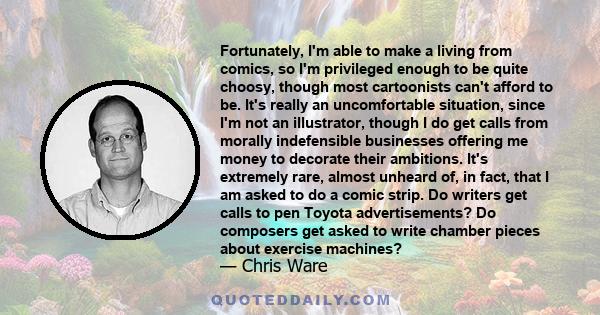 Fortunately, I'm able to make a living from comics, so I'm privileged enough to be quite choosy, though most cartoonists can't afford to be. It's really an uncomfortable situation, since I'm not an illustrator, though I do get calls from morally indefensible businesses offering me money to decorate their ambitions. It's extremely rare, almost unheard of, in fact, that I am asked to do a comic strip. Do writers get calls to pen Toyota advertisements? Do composers get asked to write chamber pieces about exercise machines?

— Chris Ware

QUOTEDDAILY.COM